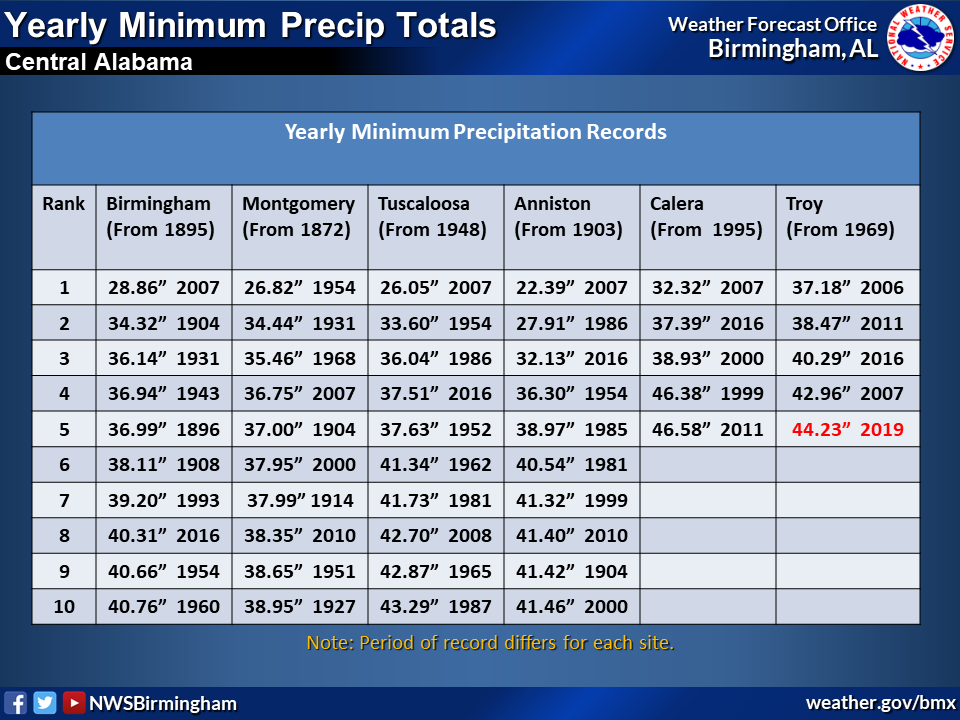 Yearly Minimum Precip Totals
Central Alabama

Weather Forecast Office
Birmingham, AL

NATIONAL WEATHER SERVICE

Yearly Minimum Precipitation Records

| Rank | Birmingham (From 1895) | Montgomery (From 1872) | Tuscaloosa (From 1948) | Anniston (From 1903) | Calera (From 1995) | Troy (From 1969) |
|---|---|---|---|---|---|---|
| 1 | 28.86” 2007 | 26.82” 1954 | 26.05” 2007 | 22.39” 2007 | 32.32” 2007 | 37.18” 2006 |
| 2 | 34.32” 1904 | 34.44” 1931 | 33.60” 1954 | 27.91” 1986 | 37.39” 2016 | 38.47” 2011 |
| 3 | 36.14” 1931 | 35.46” 1968 | 36.04” 1986 | 32.13” 2016 | 38.93” 2000 | 40.29” 2016 |
| 4 | 36.94” 1943 | 36.75” 2007 | 37.51” 2016 | 36.30” 1954 | 46.38” 1999 | 42.96” 2007 |
| 5 | 36.99” 1896 | 37.00” 1904 | 37.63” 1952 | 38.97” 1985 | 46.58” 2011 | 44.23” 2019 |
| 6 | 38.11” 1908 | 37.95” 2000 | 41.34” 1962 | 40.54” 1981 | | |
| 7 | 39.20” 1993 | 37.99” 1914 | 41.73” 1981 | 41.32” 1999 | | |
| 8 | 40.31” 2016 | 38.35” 2010 | 42.70” 2008 | 41.40” 2010 | | |
| 9 | 40.66” 1954 | 38.65” 1951 | 42.87” 1965 | 41.42” 1904 | | |
| 10 | 40.76” 1960 | 38.95” 1927 | 43.29” 1987 | 41.46” 2000 | | |

Note: Period of record differs for each site.

NWSBirmingham
weather.gov/bmx